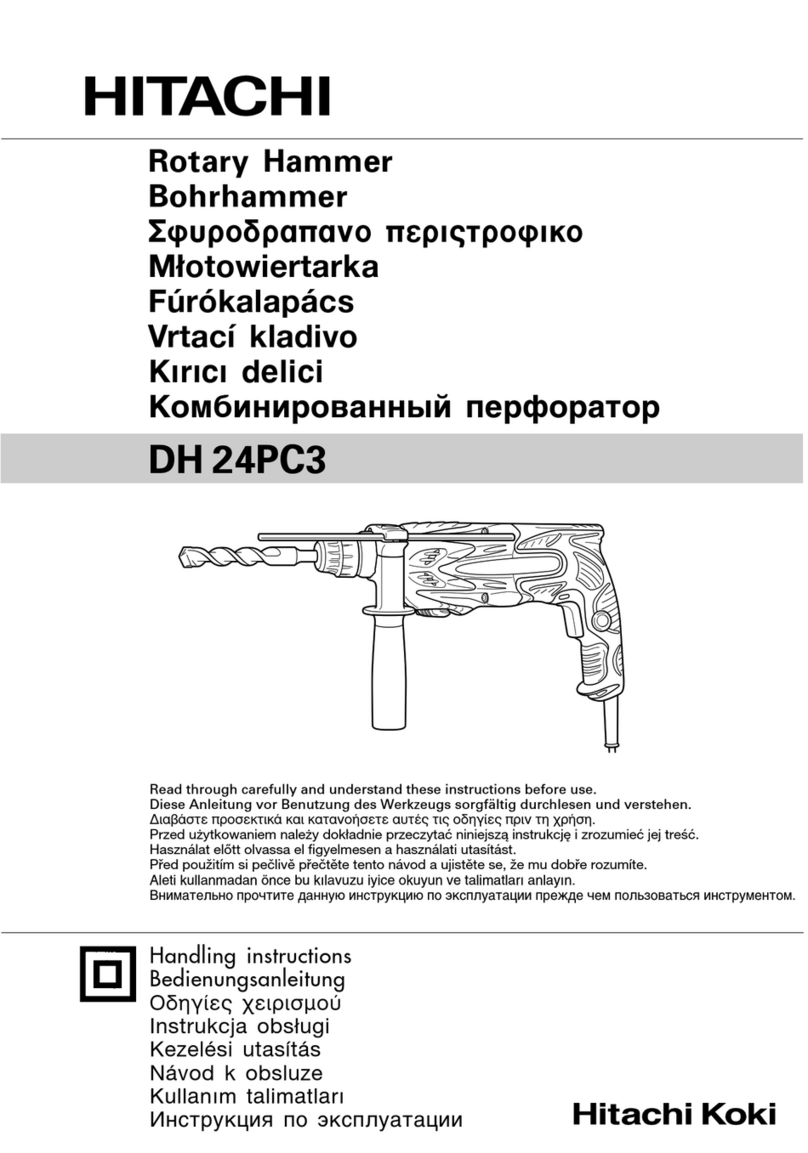 HITACHI

Rotary Hammer
Bohrhammer
Σφυροδραπανο περιςτροφικο
Młotowiertarka
Fúrókalapács
Vrtací kladivo
Kırıcı delici
Комбинированный перфоратор

DH 24PC3

Read through carefully and understand these instructions before use.
Diese Anleitung vor Benutzung des Werkzeugs sorgfältig durchlesen und verstehen.
Διαβάστε προσεκτικά και κατανοήσετε αυτές τις οδηγίες πριν τη χρήση.
Przed użytkowaniem należy dokładnie przeczytać niniejszą instrukcję i zrozumieć jej treść.
Használat előtt olvassa el figyelmesen a használati utasítást.
Před použitím si pečlivě přečtěte tento návod a ujistěte se, že mu dobře rozumíte.
Aleti kullanmadan önce bu kılavuzu iyice okuyun ve talimatları anlayın.
Внимательно прочтите данную инструкцию по эксплуатации прежде чем пользоваться инструментом.

Handling instructions
Bedienungsanleitung
Οδηγίες χειρισμού
Instrukcja obsługi
Kezelési utasítás
Návod k obsluze
Kullanım talimatları
Инструкция по эксплуатации

Hitachi Koki